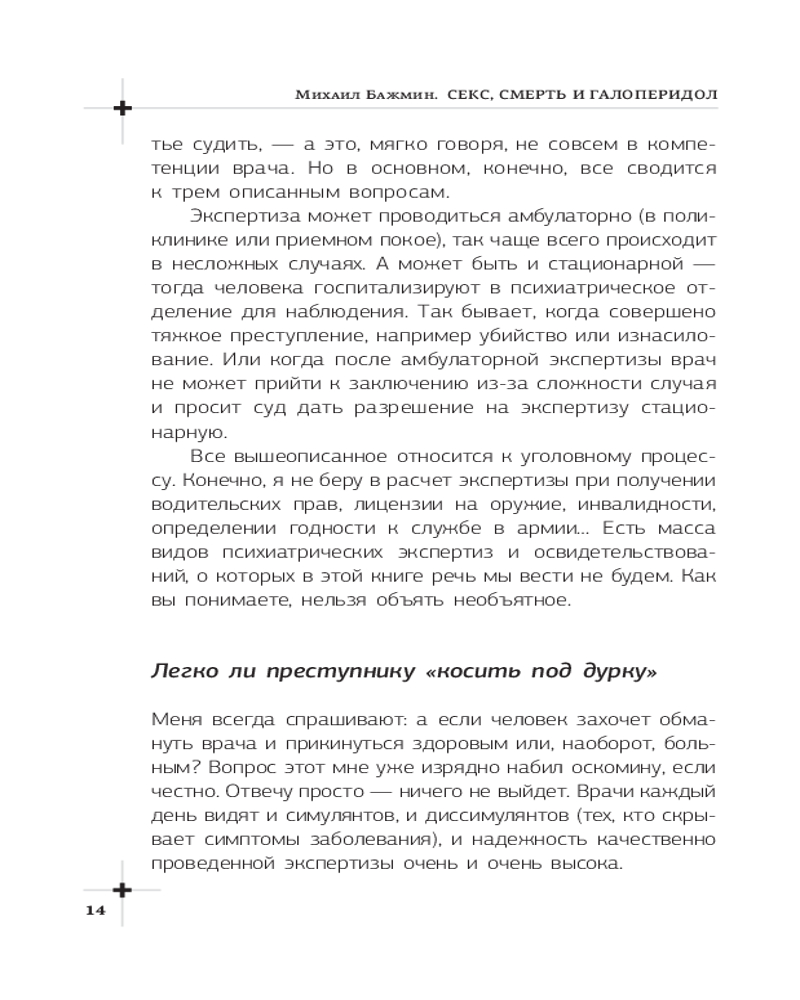 Михаил Бажмин. СЕКС, СМЕРТЬ И ГАЛОПЕРИДОЛ

тье судить, — а это, мягко говоря, не совсем в компетенции врача. Но в основном, конечно, все сводится к трем описанным вопросам.

Экспертиза может проводиться амбулаторно (в поликлинике или приемном покое), так чаще всего происходит в несложных случаях. А может быть и стационарной — тогда человека госпитализируют в психиатрическое отделение для наблюдения. Так бывает, когда совершено тяжкое преступление, например убийство или изнасилование. Или когда после амбулаторной экспертизы врач не может прийти к заключению из-за сложности случая и просит суд дать разрешение на экспертизу стационарную.

Все вышеописанное относится к уголовному процессу. Конечно, я не беру в расчет экспертизы при получении водительских прав, лицензии на оружие, инвалидности, определении годности к службе в армии... Есть масса видов психиатрических экспертиз и освидетельствований, о которых в этой книге речь мы вести не будем. Как вы понимаете, нельзя объять необъятное.

Легко ли преступнику «косить под дурку»

Меня всегда спрашивают: а если человек захочет обмануть врача и прикинуться здоровым или, наоборот, больным? Вопрос этот мне уже изрядно набил оскомину, если честно. Отвечу просто — ничего не выйдет. Врачи каждый день видят и симулянтов, и диссимулянтов (тех, кто скрывает симптомы заболевания), и надежность качественно проведенной экспертизы очень и очень высока.

14